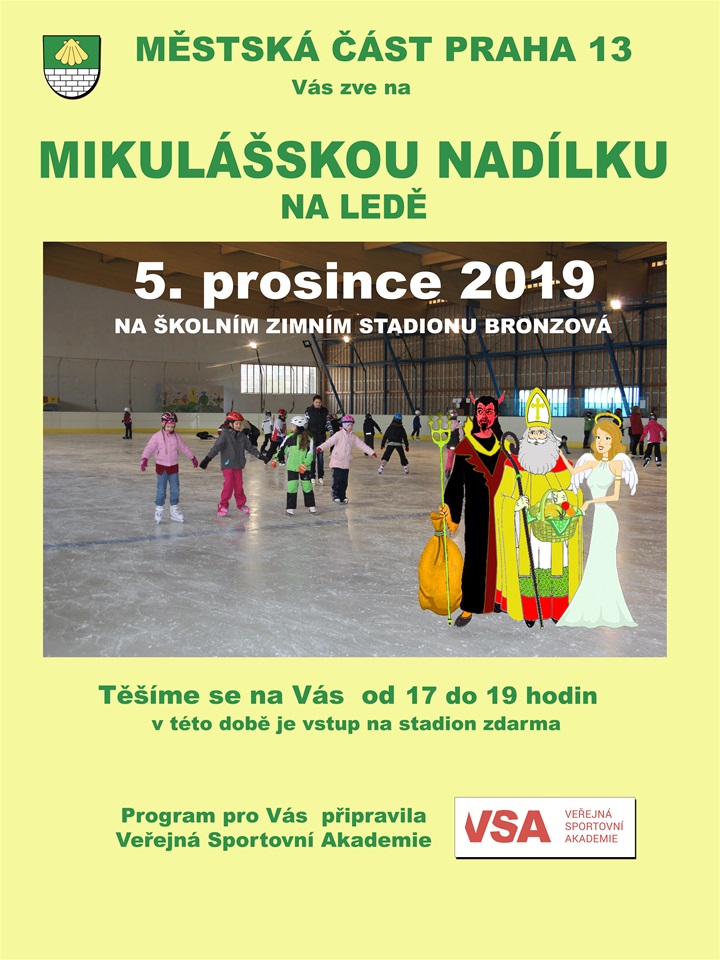 MĚSTSKÁ ČÁST PRAHA 13
Vás zve na

MIKULÁŠSKOU NADÍLKU
NA LEDĚ

5. prosince 2019
NA ŠKOLNÍM ZIMNÍM STADIONU BRONZOVÁ

Těšíme se na Vás od 17 do 19 hodin
v této době je vstup na stadion zdarma

Program pro Vás připravila
Veřejná Sportovní Akademie

VSA VEŘEJNÁ SPORTOVNÍ AKADEMIE